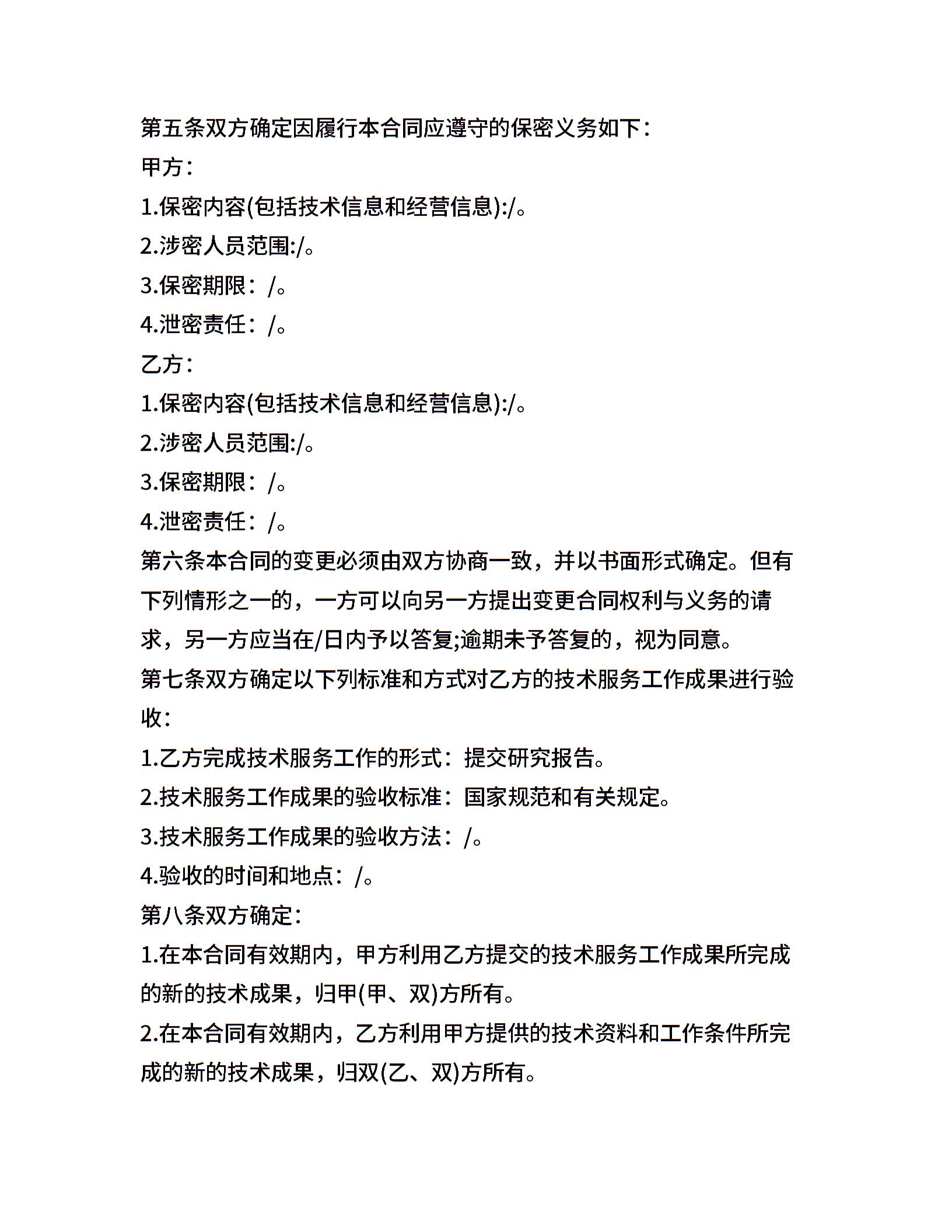 第五条双方确定因履行本合同应遵守的保密义务如下：

甲方：

1.保密内容(包括技术信息和经营信息):/。

2.涉密人员范围:/。

3.保密期限：/。

4.泄密责任：/。

乙方：

1.保密内容(包括技术信息和经营信息):/。

2.涉密人员范围:/。

3.保密期限：/。

4.泄密责任：/。

第六条本合同的变更必须由双方协商一致，并以书面形式确定。但有下列情形之一的，一方可以向另一方提出变更合同权利与义务的请求，另一方应当在/日内予以答复;逾期未予答复的，视为同意。

第七条双方确定以下列标准和方式对乙方的技术服务工作成果进行验收：

1.乙方完成技术服务工作的形式：提交研究报告。

2.技术服务工作成果的验收标准：国家规范和有关规定。

3.技术服务工作成果的验收方法：/。

4.验收的时间和地点：/。

第八条双方确定：

1.在本合同有效期内，甲方利用乙方提交的技术服务工作成果所完成的新的技术成果，归甲(甲、双)方所有。

2.在本合同有效期内，乙方利用甲方提供的技术资料和工作条件所完成的新的技术成果，归双(乙、双)方所有。